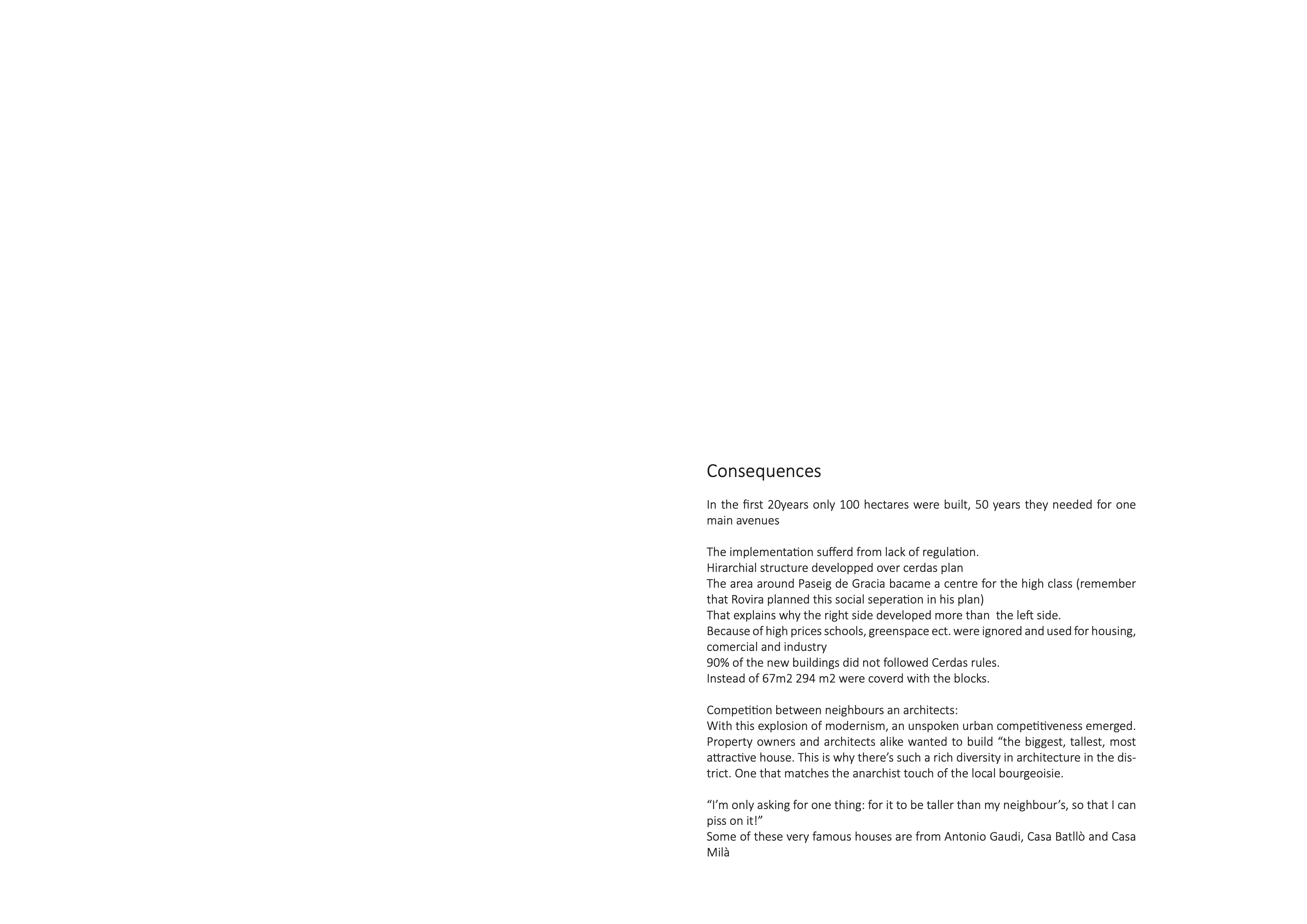 Consequences

In the first 20years only 100 hectares were built, 50 years they needed for one main avenues

The implementation sufferd from lack of regulation.
Hirarchial structure developped over cerdas plan
The area around Paseig de Gracia bacame a centre for the high class (remember that Rovira planned this social seperation in his plan)
That explains why the right side developed more than the left side.
Because of high prices schools, greenspace ect. were ignored and used for housing, comercial and industry
90% of the new buildings did not followed Cerdas rules.
Instead of 67m2 294 m2 were coverd with the blocks.

Competition between neighbours an architects:
With this explosion of modernism, an unspoken urban competitiveness emerged. Property owners and architects alike wanted to build “the biggest, tallest, most attractive house. This is why there’s such a rich diversity in architecture in the district. One that matches the anarchist touch of the local bourgeoisie.

“I’m only asking for one thing: for it to be taller than my neighbour’s, so that I can piss on it!”
Some of these very famous houses are from Antonio Gaudi, Casa Batllò and Casa Milà